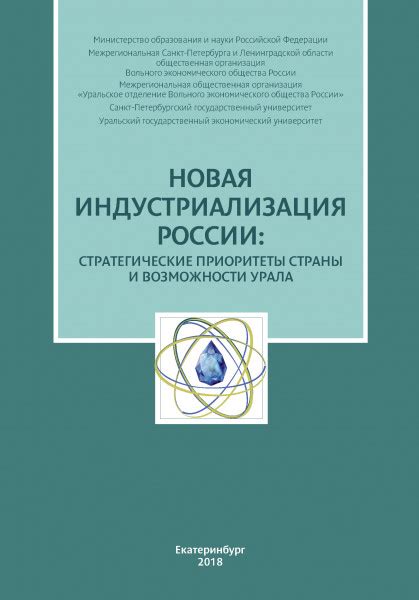 Министерство образования и науки Российской Федерации
Межрегиональная Санкт-Петербурга и Ленинградской области общественная организация Вольного экономического общества России
Межрегиональная общественная организация «Уральское отделение Вольного экономического общества России»
Санкт-Петербургский государственный университет
Уральский государственный экономический университет

НОВАЯ ИНДУСТРИАЛИЗАЦИЯ РОССИИ:
СТРАТЕГИЧЕСКИЕ ПРИОРИТЕТЫ СТРАНЫ И ВОЗМОЖНОСТИ УРАЛА

Екатеринбург
2018